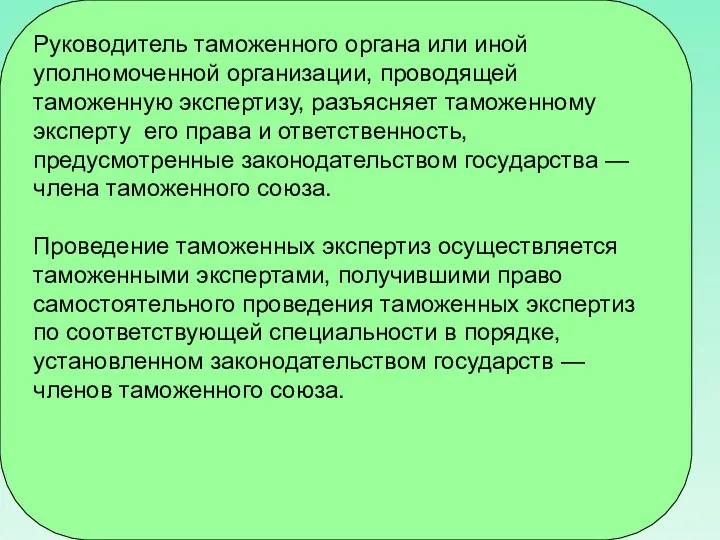 Руководитель таможенного органа или иной уполномоченной организации, проводящей таможенную экспертизу, разъясняет таможенному эксперту его права и ответственность, предусмотренные законодательством государства — члена таможенного союза.

Проведение таможенных экспертиз осуществляется таможенными экспертами, получившими право самостоятельного проведения таможенных экспертиз по соответствующей специальности в порядке, установленном законодательством государств — членов таможенного союза.